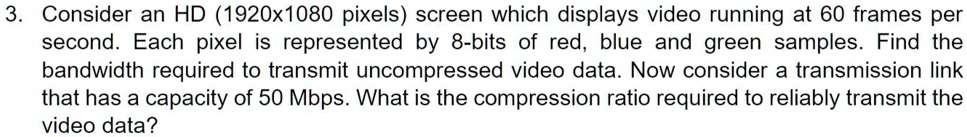 3. Consider an HD (1920x1080 pixels) screen which displays video running at 60 frames per second. Each pixel is represented by 8-bits of red, blue and green samples. Find the bandwidth required to transmit uncompressed video data. Now consider a transmission link that has a capacity of 50 Mbps. What is the compression ratio required to reliably transmit the video data?